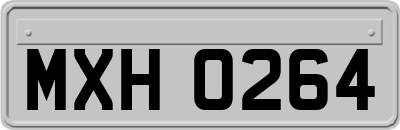 MXH 0264